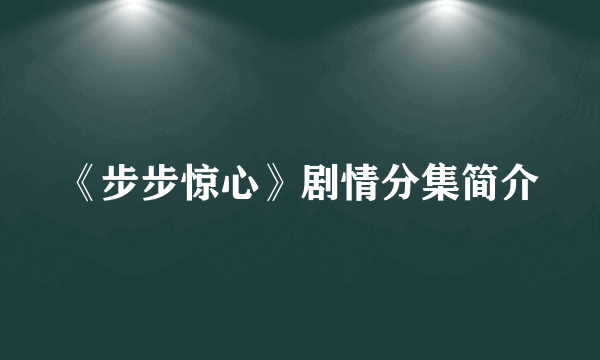 《步步惊心》剧情分集简介